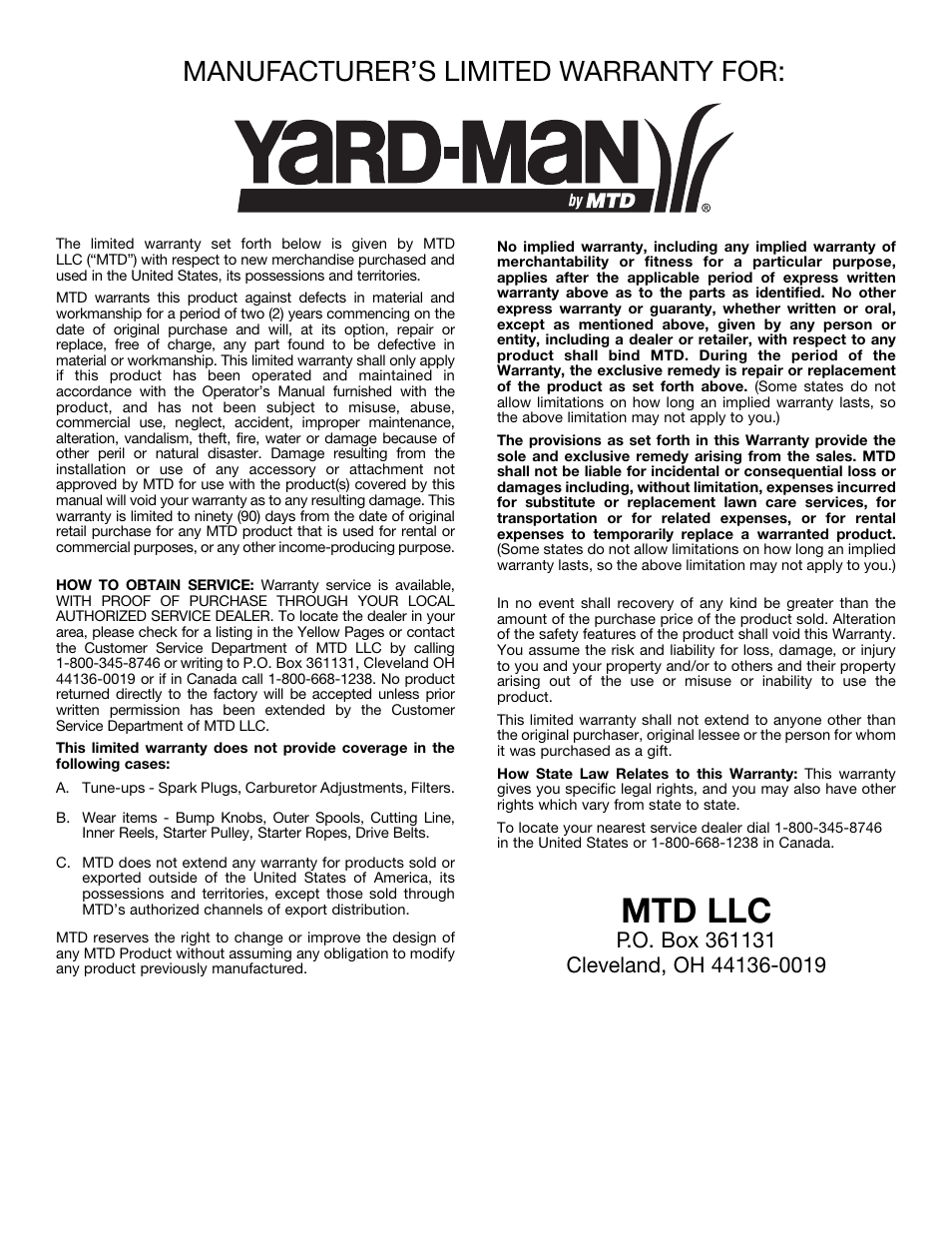 MANUFACTURER'S LIMITED WARRANTY FOR:

YARD-MAN by MTD ®

The limited warranty set forth below is given by MTD LLC ("MTD") with respect to new merchandise purchased and used in the United States, its possessions and territories.

MTD warrants this product against defects in material and workmanship for a period of two (2) years commencing on the date of original purchase and will, at its option, repair or replace, free of charge, any part found to be defective in material or workmanship. This limited warranty shall only apply if this product has been operated and maintained in accordance with the Operator's Manual furnished with the product, and has not been subject to misuse, abuse, commercial use, neglect, accident, improper maintenance, alteration, vandalism, theft, fire, water or damage because of other peril or natural disaster. Damage resulting from the installation or use of any accessory or attachment not approved by MTD for use with the product(s) covered by this manual will void your warranty as to any resulting damage. This warranty is limited to ninety (90) days from the date of original retail purchase for any MTD product that is used for rental or commercial purposes, or any other income-producing purpose.

HOW TO OBTAIN SERVICE: Warranty service is available, WITH PROOF OF PURCHASE THROUGH YOUR LOCAL AUTHORIZED SERVICE DEALER. To locate the dealer in your area, please check for a listing in the Yellow Pages or contact the Customer Service Department of MTD LLC by calling 1-800-345-8746 or writing to P.O. Box 361131, Cleveland OH 44136-0019 or if in Canada call 1-800-668-1238. No product returned directly to the factory will be accepted unless prior written permission has been extended by the Customer Service Department of MTD LLC.

This limited warranty does not provide coverage in the following cases:

A. Tune-ups - Spark Plugs, Carburetor Adjustments, Filters.

B. Wear items - Bump Knobs, Outer Spools, Cutting Line, Inner Reels, Starter Pulley, Starter Ropes, Drive Belts.

C. MTD does not extend any warranty for products sold or exported outside of the United States of America, its possessions and territories, except those sold through MTD's authorized channels of export distribution.

MTD reserves the right to change or improve the design of any MTD Product without assuming any obligation to modify any product previously manufactured.

No implied warranty, including any implied warranty of merchantability or fitness for a particular purpose, applies after the applicable period of express written warranty above as to the parts as identified. No other express warranty or guaranty, whether written or oral, except as mentioned above, given by any person or entity, including a dealer or retailer, with respect to any product shall bind MTD. During the period of the Warranty, the exclusive remedy is repair or replacement of the product as set forth above. (Some states do not allow limitations on how long an implied warranty lasts, so the above limitation may not apply to you.)

The provisions as set forth in this Warranty provide the sole and exclusive remedy arising from the sales. MTD shall not be liable for incidental or consequential loss or damages including, without limitation, expenses incurred for substitute or replacement lawn care services, for transportation or for related expenses, or for rental expenses to temporarily replace a warranted product. (Some states do not allow limitations on how long an implied warranty lasts, so the above limitation may not apply to you.)

In no event shall recovery of any kind be greater than the amount of the purchase price of the product sold. Alteration of the safety features of the product shall void this Warranty. You assume the risk and liability for loss, damage, or injury to you and your property and/or to others and their property arising out of the use or misuse or inability to use the product.

This limited warranty shall not extend to anyone other than the original purchaser, original lessee or the person for whom it was purchased as a gift.

How State Law Relates to this Warranty: This warranty gives you specific legal rights, and you may also have other rights which vary from state to state.

To locate your nearest service dealer dial 1-800-345-8746 in the United States or 1-800-668-1238 in Canada.

MTD LLC
P.O. Box 361131
Cleveland, OH 44136-0019